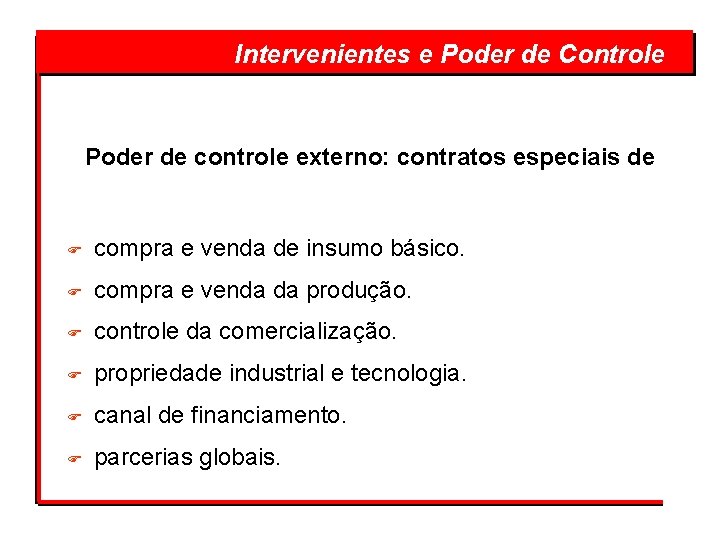 Intervenientes e Poder de Controle

Poder de controle externo: contratos especiais de

compra e venda de insumo básico.

compra e venda da produção.

controle da comercialização.

propriedade industrial e tecnologia.

canal de financiamento.

parcerias globais.